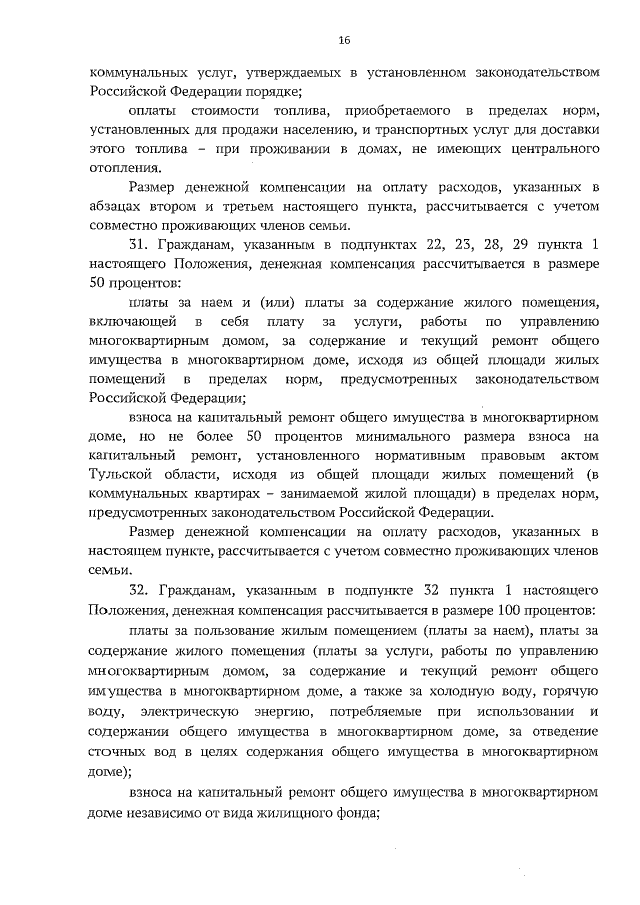 16

коммунальных услуг, утверждаемых в установленном законодательством Российской Федерации порядке;

оплаты стоимости топлива, приобретаемого в пределах норм, установленных для продажи населению, и транспортных услуг для доставки этого топлива – при проживании в домах, не имеющих центрального отопления.

Размер денежной компенсации на оплату расходов, указанных в абзацах втором и третьем настоящего пункта, рассчитывается с учетом совместно проживающих членов семьи.

31. Гражданам, указанным в подпунктах 22, 23, 28, 29 пункта 1 настоящего Положения, денежная компенсация рассчитывается в размере 50 процентов:

платы за наем и (или) платы за содержание жилого помещения, включающей в себя плату за услуги, работы по управлению многоквартирным домом, за содержание и текущий ремонт общего имущества в многоквартирном доме, исходя из общей площади жилых помещений в пределах норм, предусмотренных законодательством Российской Федерации;

взноса на капитальный ремонт общего имущества в многоквартирном доме, но не более 50 процентов минимального размера взноса на капитальный ремонт, установленного нормативным правовым актом Тульской области, исходя из общей площади жилых помещений (в коммунальных квартирах – занимаемой жилой площади) в пределах норм, предусмотренных законодательством Российской Федерации.

Размер денежной компенсации на оплату расходов, указанных в настоящем пункте, рассчитывается с учетом совместно проживающих членов семьи.

32. Гражданам, указанным в подпункте 32 пункта 1 настоящего Положения, денежная компенсация рассчитывается в размере 100 процентов:

платы за пользование жилым помещением (платы за наем), платы за содержание жилого помещения (платы за услуги, работы по управлению многоквартирным домом, за содержание и текущий ремонт общего имущества в многоквартирном доме, а также за холодную воду, горячую воду, электрическую энергию, потребляемые при использовании и содержании общего имущества в многоквартирном доме, за отведение сточных вод в целях содержания общего имущества в многоквартирном доме);

взноса на капитальный ремонт общего имущества в многоквартирном доме независимо от вида жилищного фонда;